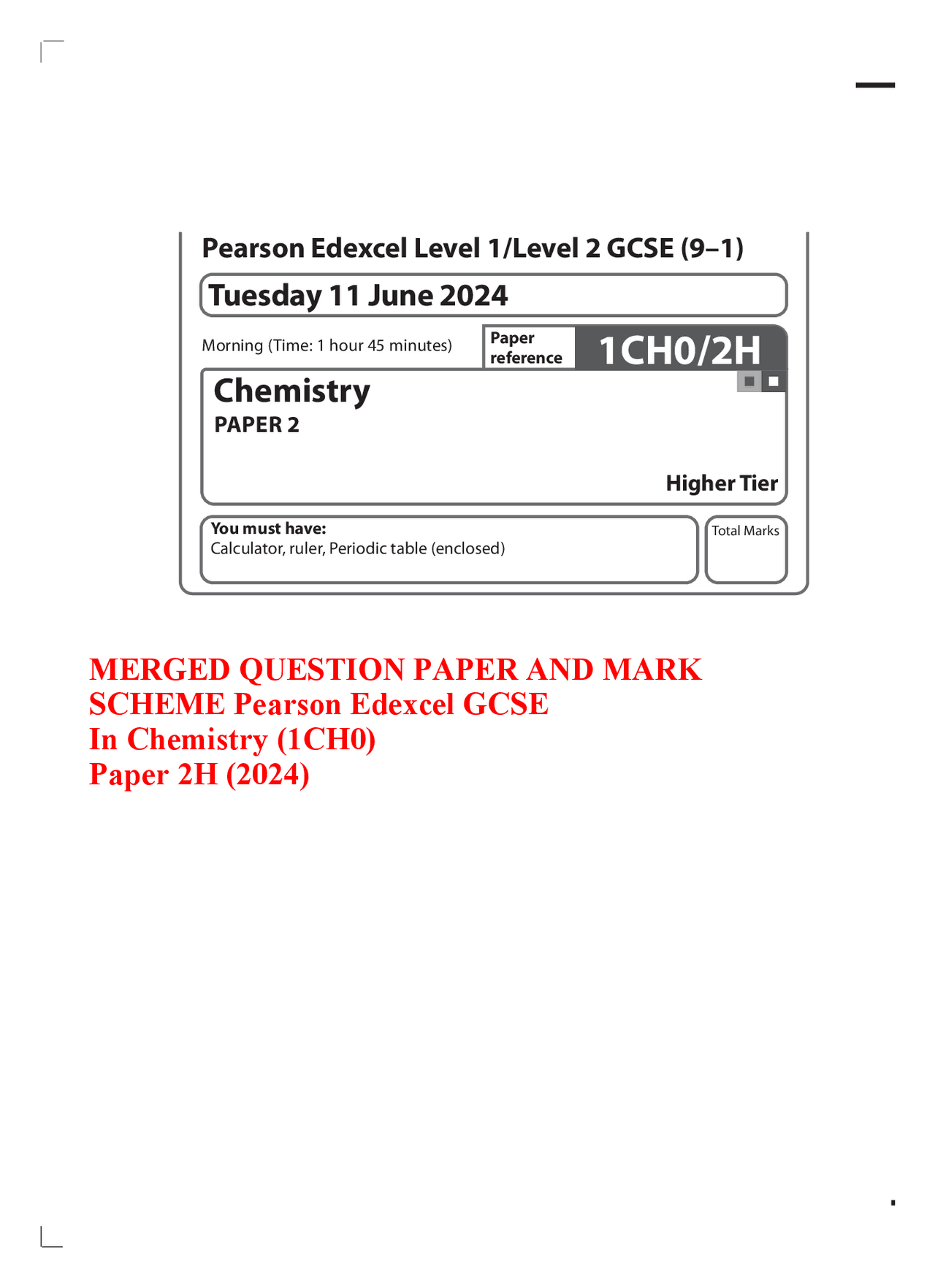 Pearson Edexcel Level 1/Level 2 GCSE (9–1)

Tuesday 11 June 2024

Morning (Time: 1 hour 45 minutes)

Paper reference

1CH0/2H

Chemistry
PAPER 2

Higher Tier

You must have:
Calculator, ruler, Periodic table (enclosed)

Total Marks

MERGED QUESTION PAPER AND MARK SCHEME Pearson Edexcel GCSE
In Chemistry (1CH0)
Paper 2H (2024)